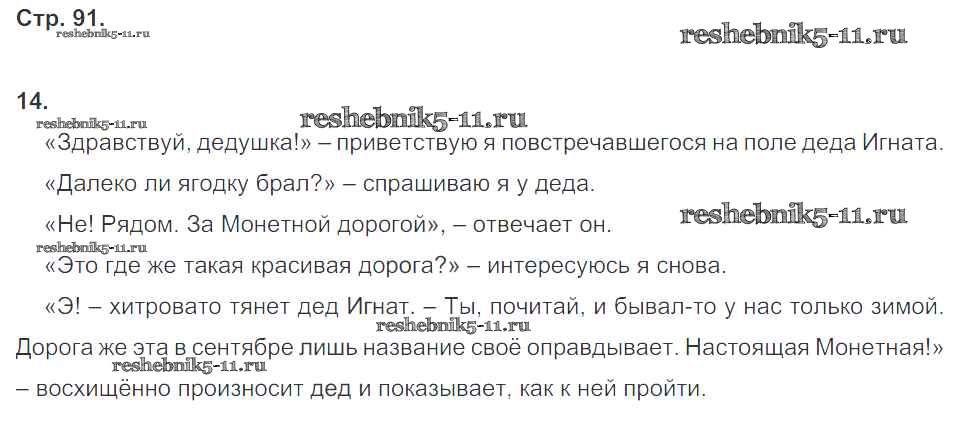 Стр. 91.

14.

«Здравствуй, дедушка!» – приветствую я повстречавшегося на поле деда Игната.

«Далеко ли ягодку брал?» – спрашиваю я у деда.

«Не! Рядом. За Монетной дорогой», – отвечает он.

«Это где же такая красивая дорога?» – интересуюсь я снова.

«Э! – хитровато тянет дед Игнат. – Ты, почитай, и бывал-то у нас только зимой. Дорога же эта в сентябре лишь название своё оправдывает. Настоящая Монетная!» – восхищённо произносит дед и показывает, как к ней пройти.

reshebnik5-11.ru